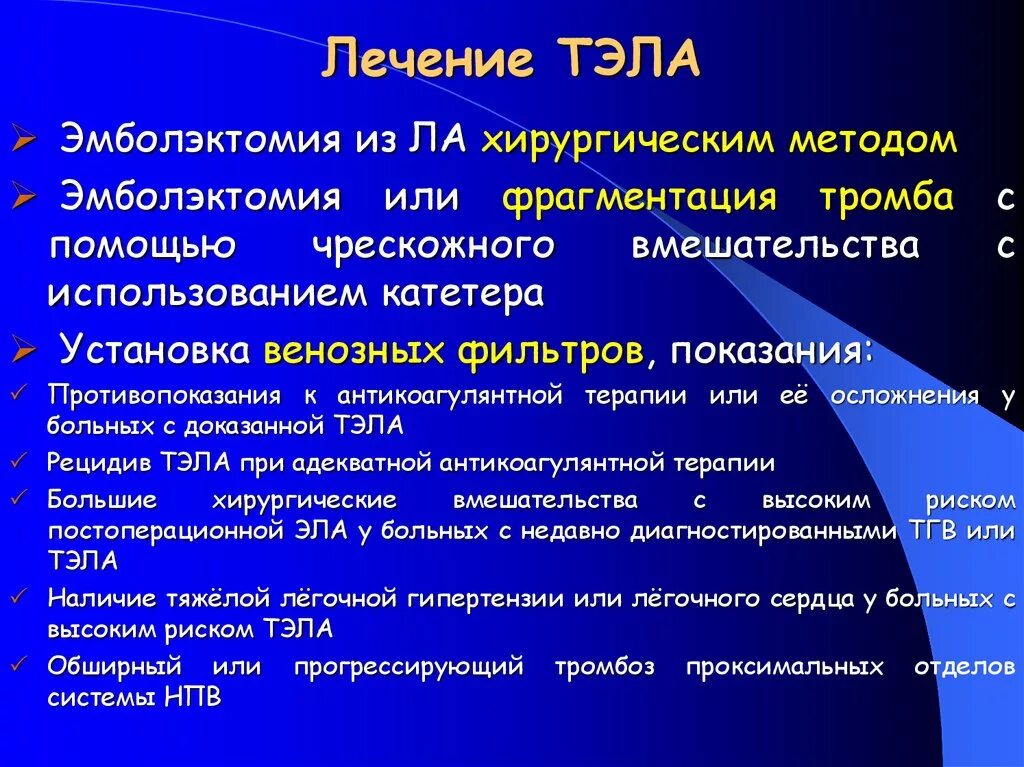 Лечение ТЭЛА

➢ Эмболэктомия из ЛА хирургическим методом

➢ Эмболэктомия или фрагментация тромба с помощью чрескожного вмешательства с использованием катетера

➢ Установка венозных фильтров, показания:

✓ Противопоказания к антикоагулянтной терапии или её осложнения у больных с доказанной ТЭЛА

✓ Рецидив ТЭЛА при адекватной антикоагулянтной терапии

✓ Большие хирургические вмешательства с высоким риском постоперационной ЭЛА у больных с недавно диагностированными ТГВ или ТЭЛА

✓ Наличие тяжёлой лёгочной гипертензии или лёгочного сердца у больных с высоким риском ТЭЛА

✓ Обширный или прогрессирующий тромбоз проксимальных отделов системы НПВ